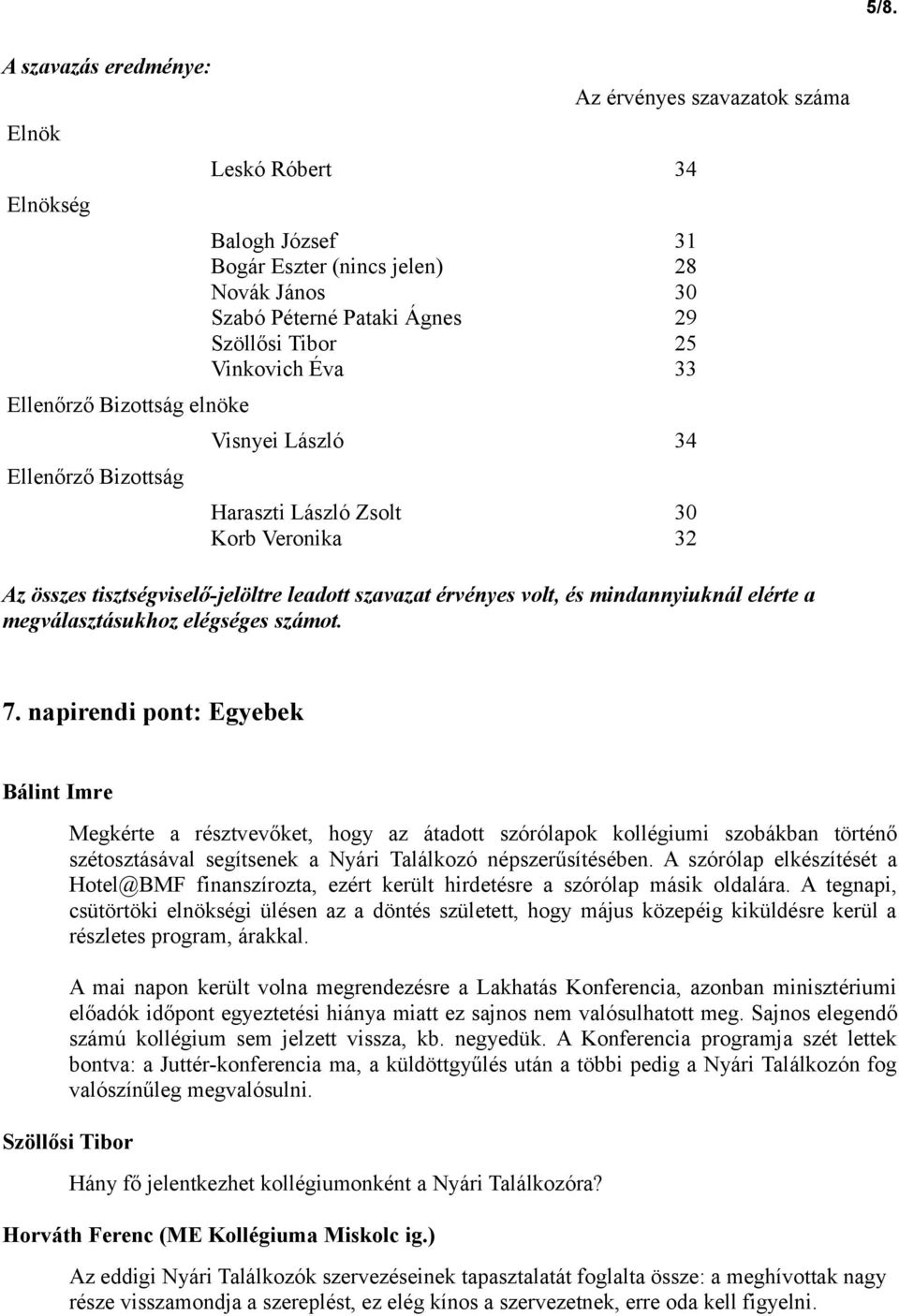 5/8.

A szavazás eredménye:

Az érvényes szavazatok száma

Elnök

Leskó Róbert 34

Elnökség

Balogh József 31
Bogár Eszter (nincs jelen) 28
Novák János 30
Szabó Péterné Pataki Ágnes 29
Szöllősi Tibor 25
Vinkovich Éva 33

Ellenőrző Bizottság elnöke

Visnyei László 34

Ellenőrző Bizottság

Haraszti László Zsolt 30
Korb Veronika 32

Az összes tisztségviselő-jelöltre leadott szavazat érvényes volt, és mindannyiuknál elérte a megválasztásukhoz elégséges számot.

7. napirendi pont: Egyebek

Bálint Imre

Megkérte a résztvevőket, hogy az átadott szórólapok kollégiumi szobákban történő szétosztásával segítsenek a Nyári Találkozó népszerűsítésében. A szórólap elkészítését a Hotel@BMF finanszírozta, ezért került hirdetésre a szórólap másik oldalára. A tegnapi, csütörtöki elnökségi ülésen az a döntés született, hogy május közepéig kiküldésre kerül a részletes program, árakkal.

A mai napon került volna megrendezésre a Lakhatás Konferencia, azonban minisztériumi előadók időpont egyeztetési hiánya miatt ez sajnos nem valósulhatott meg. Sajnos elegendő számú kollégium sem jelzett vissza, kb. negyedük. A Konferencia programja szét lettek bontva: a Juttér-konferencia ma, a küldöttgyűlés után a többi pedig a Nyári Találkozón fog valószínűleg megvalósulni.

Szöllősi Tibor

Hány fő jelentkezhet kollégiumonként a Nyári Találkozóra?

Horváth Ferenc (ME Kollégiuma Miskolc ig.)

Az eddigi Nyári Találkozók szervezéseinek tapasztalatát foglalta össze: a meghívottak nagy része visszamondja a szereplést, ez elég kínos a szervezetnek, erre oda kell figyelni.